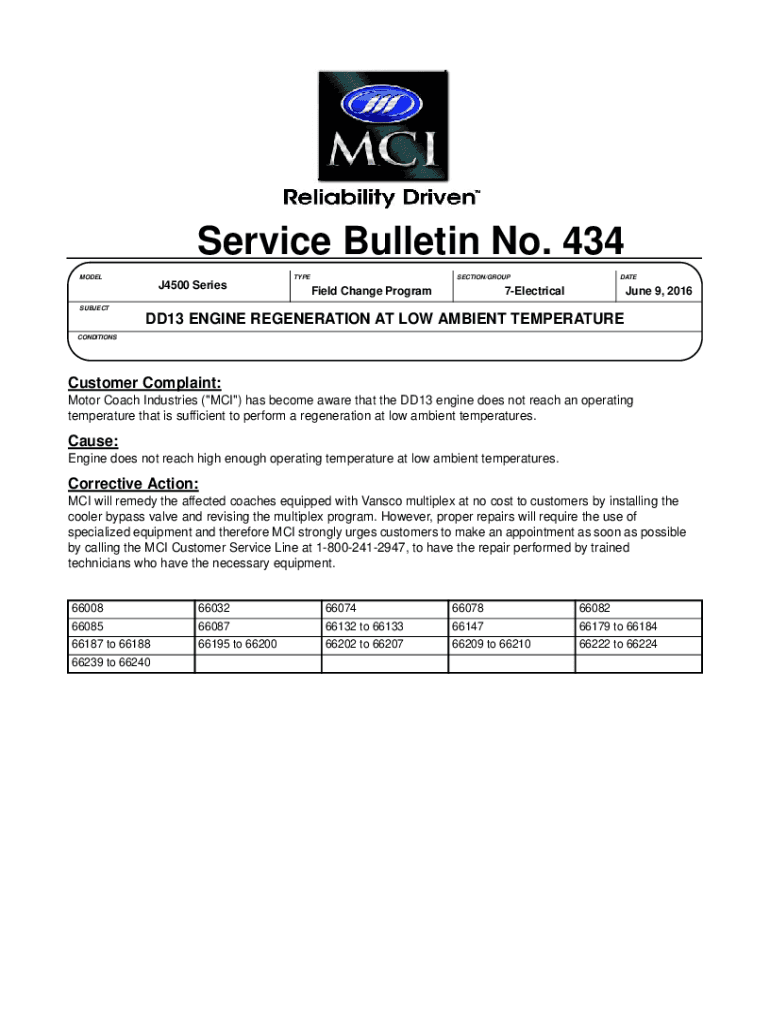 MCI

Reliability Driven™

Service Bulletin No. 434

MODEL
J4500 Series

TYPE
Field Change Program

SECTION/GROUP
7-Electrical

DATE
June 9, 2016

SUBJECT
DD13 ENGINE REGENERATION AT LOW AMBIENT TEMPERATURE

CONDITIONS

Customer Complaint:
Motor Coach Industries ("MCI") has become aware that the DD13 engine does not reach an operating temperature that is sufficient to perform a regeneration at low ambient temperatures.

Cause:
Engine does not reach high enough operating temperature at low ambient temperatures.

Corrective Action:
MCI will remedy the affected coaches equipped with Vansco multiplex at no cost to customers by installing the cooler bypass valve and revising the multiplex program. However, proper repairs will require the use of specialized equipment and therefore MCI strongly urges customers to make an appointment as soon as possible by calling the MCI Customer Service Line at 1-800-241-2947, to have the repair performed by trained technicians who have the necessary equipment.

| 66008 | 66032 | 66074 | 66078 | 66082 |
|---|---|---|---|---|
| 66085 | 66087 | 66132 to 66133 | 66147 | 66179 to 66184 |
| 66187 to 66188 | 66195 to 66200 | 66202 to 66207 | 66209 to 66210 | 66222 to 66224 |
| 66239 to 66240 | | | | |